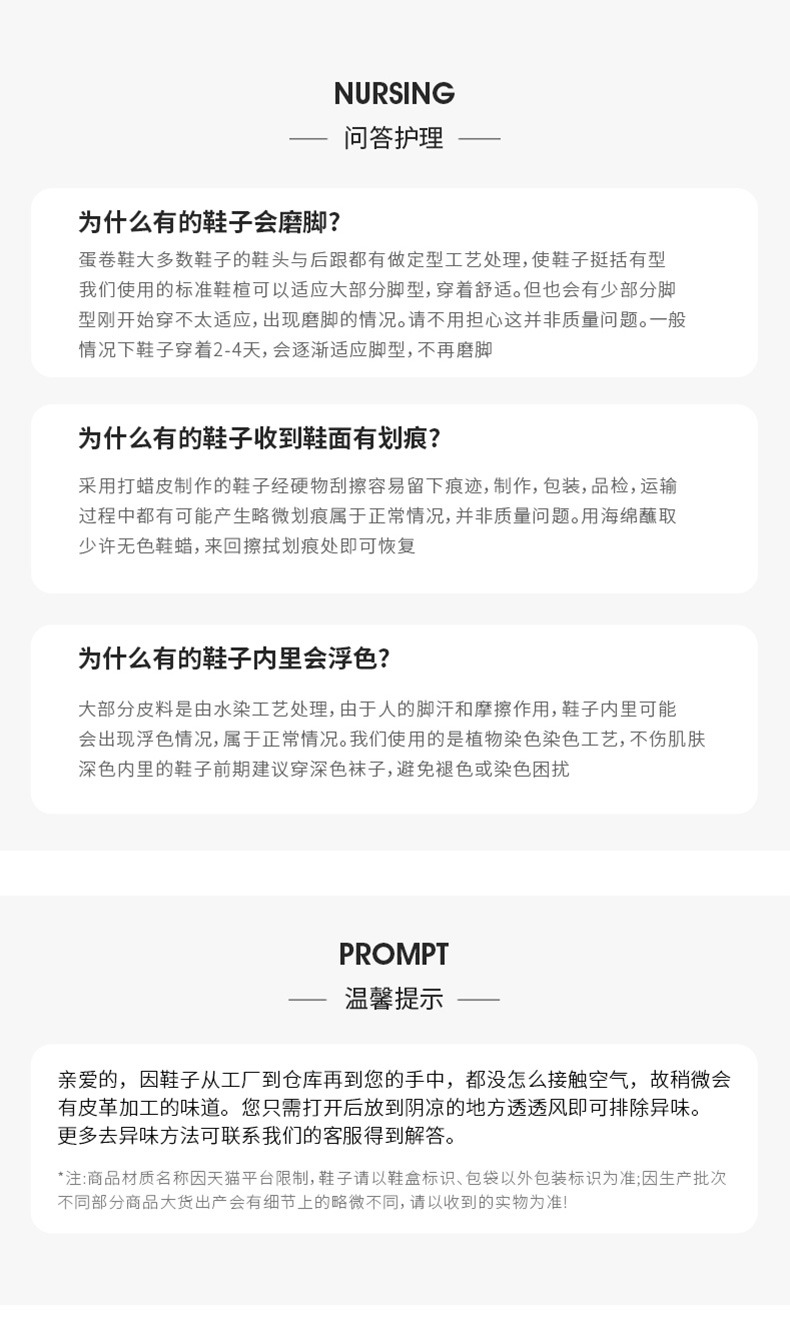 NURSING

—— 问答护理 ——

为什么有的鞋子会磨脚?

蛋卷鞋大多数鞋子的鞋头与后跟都有做定型工艺处理,使鞋子挺括有型我们使用的标准鞋楦可以适应大部分脚型,穿着舒适。但也会有少部分脚型刚开始穿不太适应,出现磨脚的情况。请不用担心这并非质量问题。一般情况下鞋子穿着2-4天,会逐渐适应脚型,不再磨脚

为什么有的鞋子收到鞋面有划痕?

采用打蜡皮制作的鞋子经硬物刮擦容易留下痕迹,制作,包装,品检,运输过程中都有可能产生略微划痕属于正常情况,并非质量问题。用海绵蘸取少许无色鞋蜡,来回擦拭划痕处即可恢复

为什么有的鞋子内里会浮色?

大部分皮料是由水染工艺处理,由于人的脚汗和摩擦作用,鞋子内里可能会出现浮色情况,属于正常情况。我们使用的是植物染色染色工艺,不伤肌肤深色内里的鞋子前期建议穿深色袜子,避免褪色或染色困扰

PROMPT

—— 温馨提示 ——

亲爱的,因鞋子从工厂到仓库再到您的手中,都没怎么接触空气,故稍微会有皮革加工的味道。您只需打开后放到阴凉的地方透透风即可排除异味。更多去异味方法可联系我们的客服得到解答。

*注:商品材质名称因天猫平台限制,鞋子请以鞋盒标识、包袋以外包装标识为准;因生产批次不同部分商品大货出产会有细节上的略微不同,请以收到的实物为准!